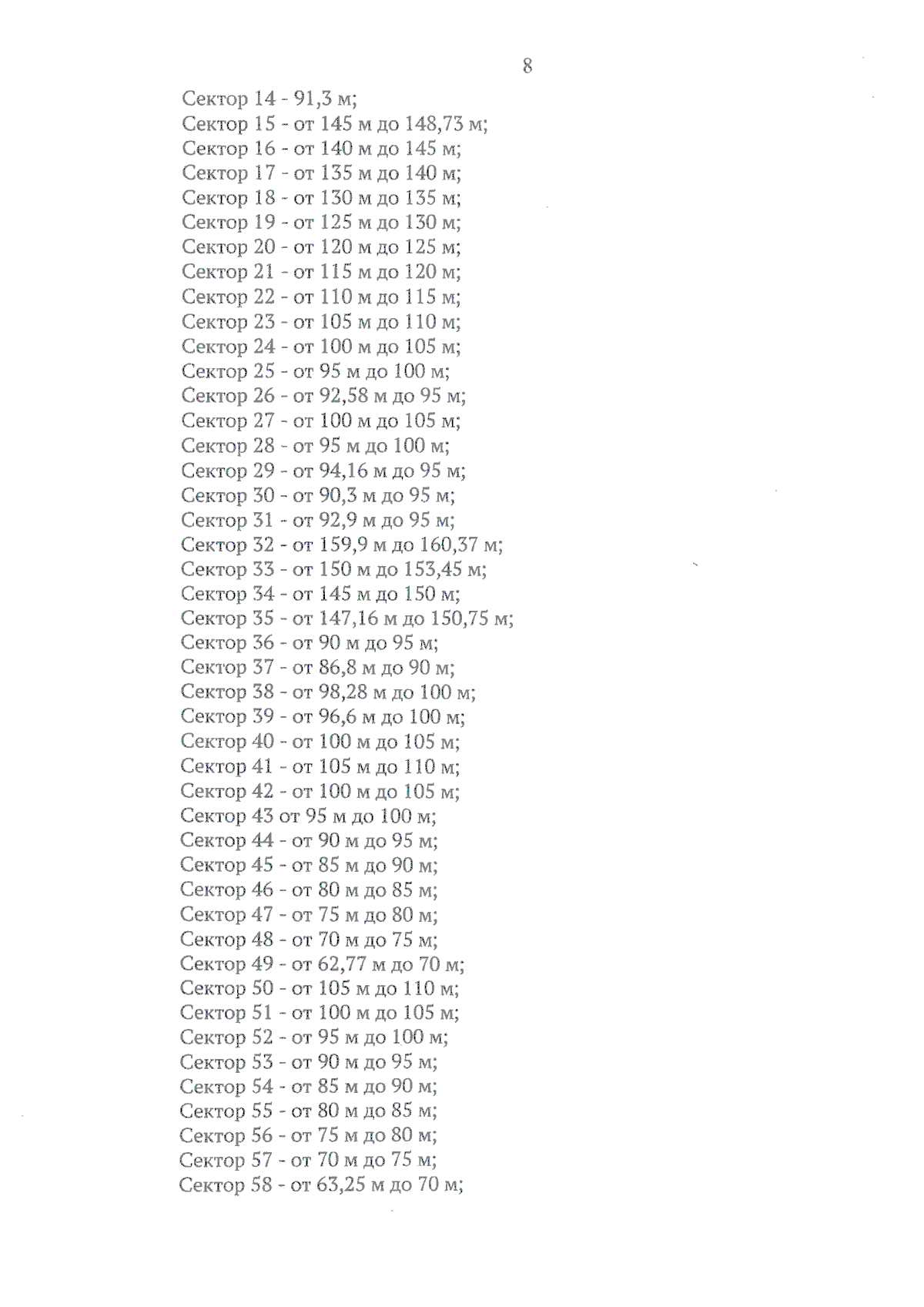 8

Сектор 14 - 91,3 м;
Сектор 15 - от 145 м до 148,73 м;
Сектор 16 - от 140 м до 145 м;
Сектор 17 - от 135 м до 140 м;
Сектор 18 - от 130 м до 135 м;
Сектор 19 - от 125 м до 130 м;
Сектор 20 - от 120 м до 125 м;
Сектор 21 - от 115 м до 120 м;
Сектор 22 - от 110 м до 115 м;
Сектор 23 - от 105 м до 110 м;
Сектор 24 - от 100 м до 105 м;
Сектор 25 - от 95 м до 100 м;
Сектор 26 - от 92,58 м до 95 м;
Сектор 27 - от 100 м до 105 м;
Сектор 28 - от 95 м до 100 м;
Сектор 29 - от 94,16 м до 95 м;
Сектор 30 - от 90,3 м до 95 м;
Сектор 31 - от 92,9 м до 95 м;
Сектор 32 - от 159,9 м до 160,37 м;
Сектор 33 - от 150 м до 153,45 м;
Сектор 34 - от 145 м до 150 м;
Сектор 35 - от 147,16 м до 150,75 м;
Сектор 36 - от 90 м до 95 м;
Сектор 37 - от 86,8 м до 90 м;
Сектор 38 - от 98,28 м до 100 м;
Сектор 39 - от 96,6 м до 100 м;
Сектор 40 - от 100 м до 105 м;
Сектор 41 - от 105 м до 110 м;
Сектор 42 - от 100 м до 105 м;
Сектор 43 от 95 м до 100 м;
Сектор 44 - от 90 м до 95 м;
Сектор 45 - от 85 м до 90 м;
Сектор 46 - от 80 м до 85 м;
Сектор 47 - от 75 м до 80 м;
Сектор 48 - от 70 м до 75 м;
Сектор 49 - от 62,77 м до 70 м;
Сектор 50 - от 105 м до 110 м;
Сектор 51 - от 100 м до 105 м;
Сектор 52 - от 95 м до 100 м;
Сектор 53 - от 90 м до 95 м;
Сектор 54 - от 85 м до 90 м;
Сектор 55 - от 80 м до 85 м;
Сектор 56 - от 75 м до 80 м;
Сектор 57 - от 70 м до 75 м;
Сектор 58 - от 63,25 м до 70 м;